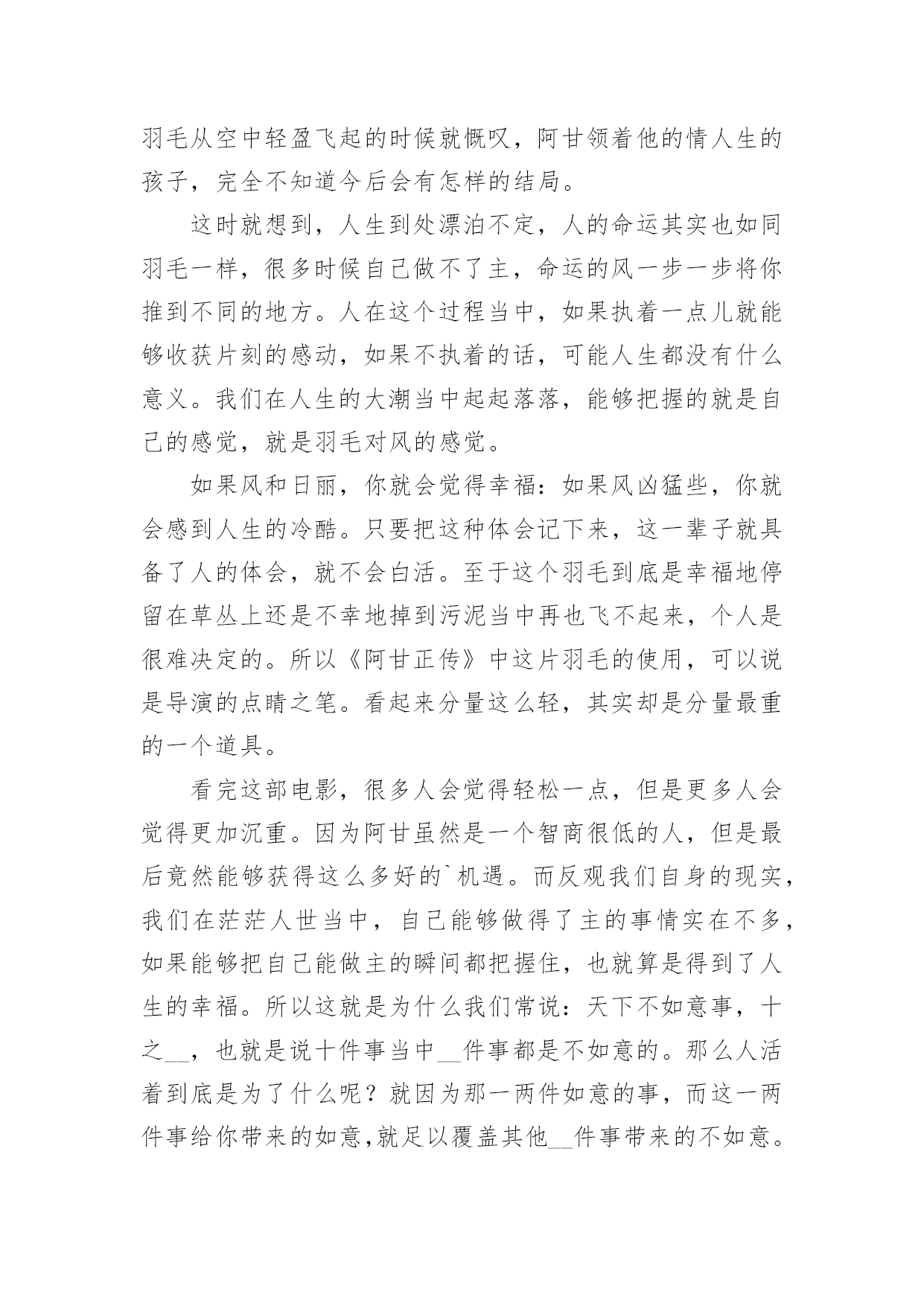 羽毛从空中轻盈飞起的时候就慨叹，阿甘领着他的情人生的孩子，完全不知道今后会有怎样的结局。

这时就想到，人生到处漂泊不定，人的命运其实也如同羽毛一样，很多时候自己做不了主，命运的风一步一步将你推到不同的地方。人在这个过程当中，如果执着一点儿就能够收获片刻的感动，如果不执着的话，可能人生都没有什么意义。我们在人生的大潮当中起起落落，能够把握的就是自己的感觉，就是羽毛对风的感觉。

如果风和日丽，你就会觉得幸福：如果风凶猛些，你就会感到人生的冷酷。只要把这种体会记下来，这一辈子就具备了人的体会，就不会白活。至于这个羽毛到底是幸福地停留在草丛上还是不幸地掉到污泥当中再也飞不起来，个人是很难决定的。所以《阿甘正传》中这片羽毛的使用，可以说是导演的点睛之笔。看起来分量这么轻，其实却是分量最重的一个道具。

看完这部电影，很多人会觉得轻松一点，但是更多人会觉得更加沉重。因为阿甘虽然是一个智商很低的人，但是最后竟然能够获得这么多好的`机遇。而反观我们自身的现实，我们在茫茫人世当中，自己能够做得了主的事情实在不多，如果能够把自己能做主的瞬间都把握住，也就算是得到了人生的幸福。所以这就是为什么我们常说：天下不如意事，十之__，也就是说十件事当中__件事都是不如意的。那么人活着到底是为了什么呢？就因为那一两件如意的事，而这一两件事给你带来的如意,就足以覆盖其他__件事带来的不如意。